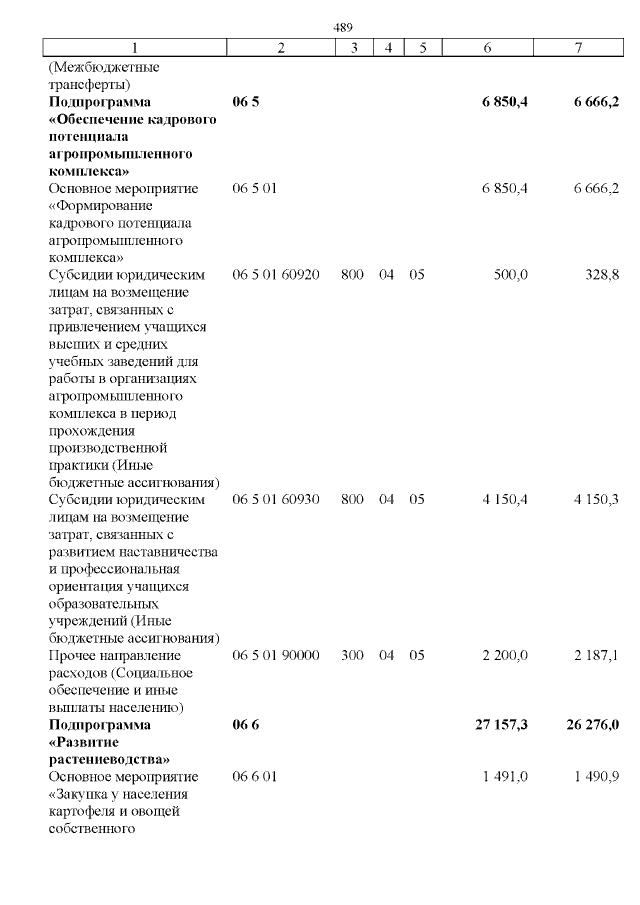 489

| 1 | 2 | 3 | 4 | 5 | 6 | 7 |
|---|---|---|---|---|---|---|
| (Межбюджетные трансферты) | | | | | | |
| **Подпрограмма «Обеспечение кадрового потенциала агропромышленного комплекса»** | **06 5** | | | | **6 850,4** | **6 666,2** |
| Основное мероприятие «Формирование кадрового потенциала агропромышленного комплекса» | 06 5 01 | | | | 6 850,4 | 6 666,2 |
| Субсидии юридическим лицам на возмещение затрат, связанных с привлечением учащихся высших и средних учебных заведений для работы в организациях агропромышленного комплекса в период прохождения производственной практики (Иные бюджетные ассигнования) | 06 5 01 60920 | 800 | 04 | 05 | 500,0 | 328,8 |
| Субсидии юридическим лицам на возмещение затрат, связанных с развитием наставничества и профессиональная ориентация учащихся образовательных учреждений (Иные бюджетные ассигнования) | 06 5 01 60930 | 800 | 04 | 05 | 4 150,4 | 4 150,3 |
| Прочее направление расходов (Социальное обеспечение и иные выплаты населению) | 06 5 01 90000 | 300 | 04 | 05 | 2 200,0 | 2 187,1 |
| **Подпрограмма «Развитие растениеводства»** | **06 6** | | | | **27 157,3** | **26 276,0** |
| Основное мероприятие «Закупка у населения картофеля и овощей собственного | 06 6 01 | | | | 1 491,0 | 1 490,9 |